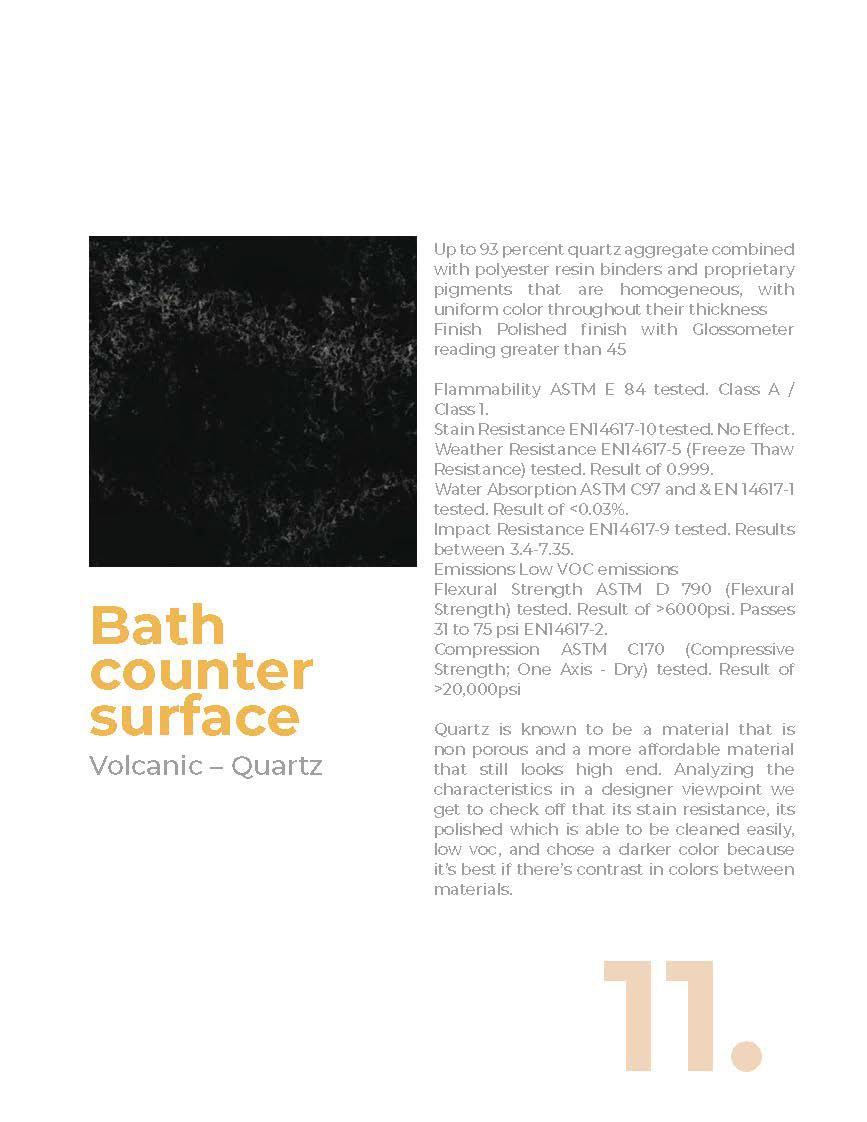 Bath counter surface

Volcanic – Quartz

Up to 93 percent quartz aggregate combined with polyester resin binders and proprietary pigments that are homogeneous, with uniform color throughout their thickness
Finish Polished finish with Glossometer reading greater than 45

Flammability ASTM E 84 tested. Class A / Class 1.
Stain Resistance EN14617-10 tested. No Effect.
Weather Resistance EN14617-5 (Freeze Thaw Resistance) tested. Result of 0.999.
Water Absorption ASTM C97 and & EN 14617-1 tested. Result of <0.03%.
Impact Resistance EN14617-9 tested. Results between 3.4-7.35.
Emissions Low VOC emissions
Flexural Strength ASTM D 790 (Flexural Strength) tested. Result of >6000psi. Passes 31 to 75 psi EN14617-2.
Compression ASTM C170 (Compressive Strength; One Axis - Dry) tested. Result of >20,000psi

Quartz is known to be a material that is non porous and a more affordable material that still looks high end. Analyzing the characteristics in a designer viewpoint we get to check off that its stain resistance, its polished which is able to be cleaned easily, low voc, and chose a darker color because it's best if there's contrast in colors between materials.

11.